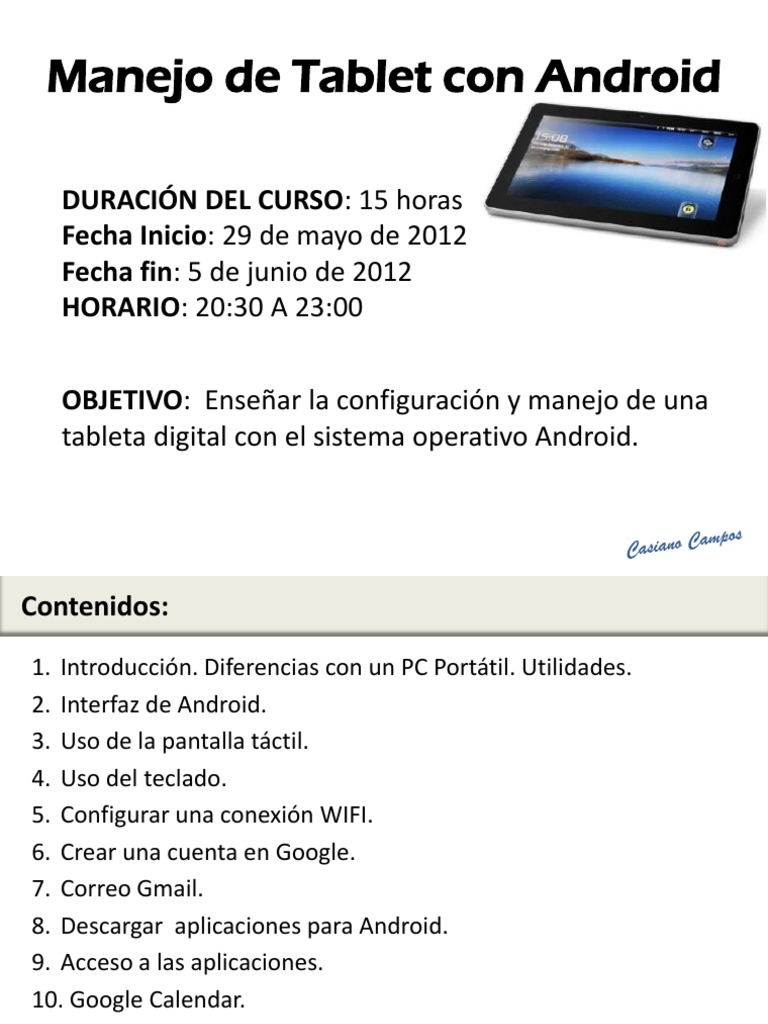 Manejo de Tablet con Android

15:08

DURACIÓN DEL CURSO: 15 horas
Fecha Inicio: 29 de mayo de 2012
Fecha fin: 5 de junio de 2012
HORARIO: 20:30 A 23:00

OBJETIVO: Enseñar la configuración y manejo de una tableta digital con el sistema operativo Android.

Casiano Campos

Contenidos:

1. Introducción. Diferencias con un PC Portátil. Utilidades.
2. Interfaz de Android.
3. Uso de la pantalla táctil.
4. Uso del teclado.
5. Configurar una conexión WIFI.
6. Crear una cuenta en Google.
7. Correo Gmail.
8. Descargar aplicaciones para Android.
9. Acceso a las aplicaciones.
10. Google Calendar.